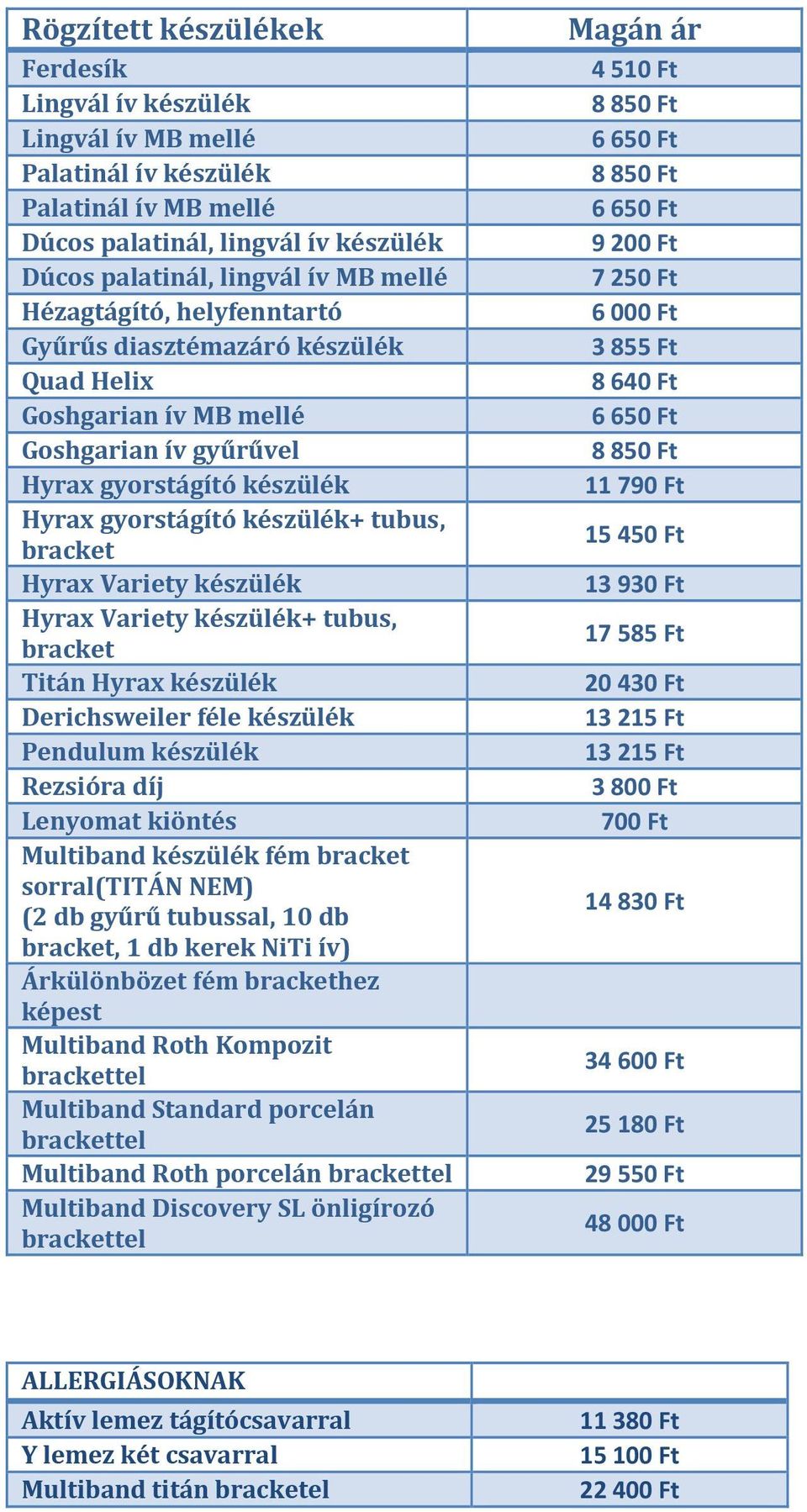 | Rögzített készülékek | Magán ár |
|---|---|
| Ferdesík | 4 510 Ft |
| Lingvál ív készülék | 8 850 Ft |
| Lingvál ív MB mellé | 6 650 Ft |
| Palatinál ív készülék | 8 850 Ft |
| Palatinál ív MB mellé | 6 650 Ft |
| Dúcos palatinál, lingvál ív készülék | 9 200 Ft |
| Dúcos palatinál, lingvál ív MB mellé | 7 250 Ft |
| Hézagtágító, helyfenntartó | 6 000 Ft |
| Gyűrűs diasztémazáró készülék | 3 855 Ft |
| Quad Helix | 8 640 Ft |
| Goshgarian ív MB mellé | 6 650 Ft |
| Goshgarian ív gyűrűvel | 8 850 Ft |
| Hyrax gyorstágító készülék | 11 790 Ft |
| Hyrax gyorstágító készülék+ tubus, bracket | 15 450 Ft |
| Hyrax Variety készülék | 13 930 Ft |
| Hyrax Variety készülék+ tubus, bracket | 17 585 Ft |
| Titán Hyrax készülék | 20 430 Ft |
| Derichsweiler féle készülék | 13 215 Ft |
| Pendulum készülék | 13 215 Ft |
| Rezsióra díj | 3 800 Ft |
| Lenyomat kiöntés | 700 Ft |
| Multiband készülék fém bracket sorral(TITÁN NEM) (2 db gyűrű tubussal, 10 db bracket, 1 db kerek NiTi ív) | 14 830 Ft |
| Árkülönbözet fém brackethez képest | |
| Multiband Roth Kompozit brackettel | 34 600 Ft |
| Multiband Standard porcelán brackettel | 25 180 Ft |
| Multiband Roth porcelán brackettel | 29 550 Ft |
| Multiband Discovery SL önligírozó brackettel | 48 000 Ft |

| ALLERGIÁSOKNAK | |
|---|---|
| Aktív lemez tágítócsavarral | 11 380 Ft |
| Y lemez két csavarral | 15 100 Ft |
| Multiband titán bracketel | 22 400 Ft |